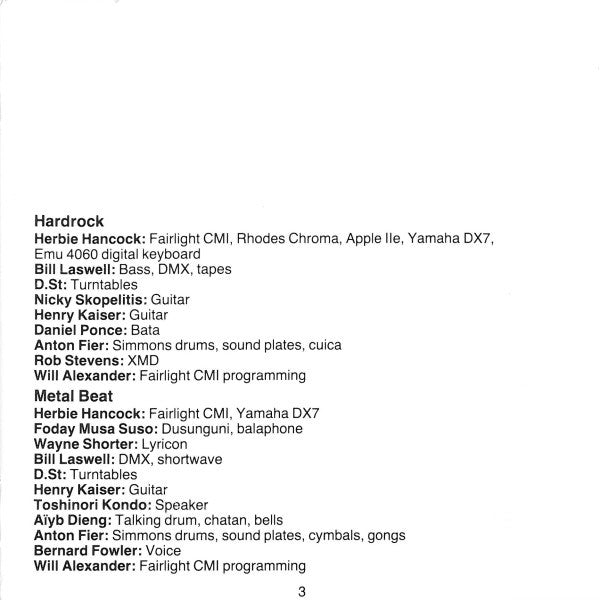 Hardrock
Herbie Hancock: Fairlight CMI, Rhodes Chroma, Apple IIe, Yamaha DX7, Emu 4060 digital keyboard
Bill Laswell: Bass, DMX, tapes
D.St: Turntables
Nicky Skopelitis: Guitar
Henry Kaiser: Guitar
Daniel Ponce: Bata
Anton Fier: Simmons drums, sound plates, cuica
Rob Stevens: XMD
Will Alexander: Fairlight CMI programming

Metal Beat
Herbie Hancock: Fairlight CMI, Yamaha DX7
Foday Musa Suso: Dusunguni, balaphone
Wayne Shorter: Lyricon
Bill Laswell: DMX, shortwave
D.St: Turntables
Henry Kaiser: Guitar
Toshinori Kondo: Speaker
Aïyb Dieng: Talking drum, chatan, bells
Anton Fier: Simmons drums, sound plates, cymbals, gongs
Bernard Fowler: Voice
Will Alexander: Fairlight CMI programming

3